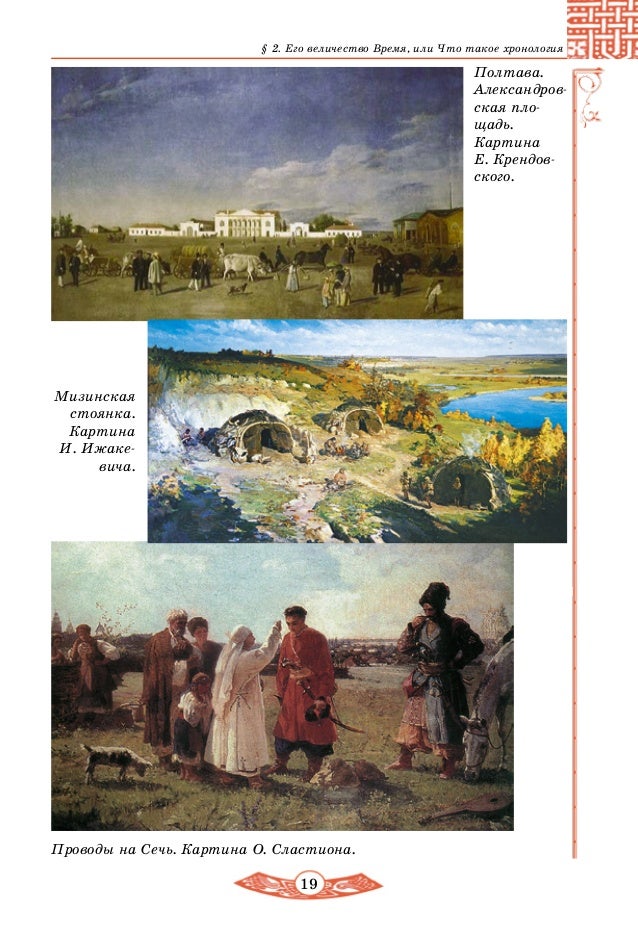 § 2. Его величество Время, или Что такое хронология

Полтава. Александровская площадь. Картина Е. Крендовского.

Мизинская стоянка. Картина И. Ижакевича.

Проводы на Сечь. Картина О. Сластиона.

19